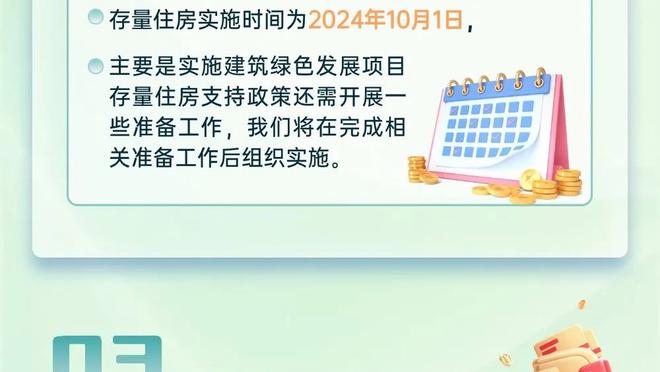 存量住房实施时间为2024年10月1日，

主要是实施建筑绿色发展项目存量住房支持政策还需开展一些准备工作，我们将在完成相关准备工作后组织实施。

03